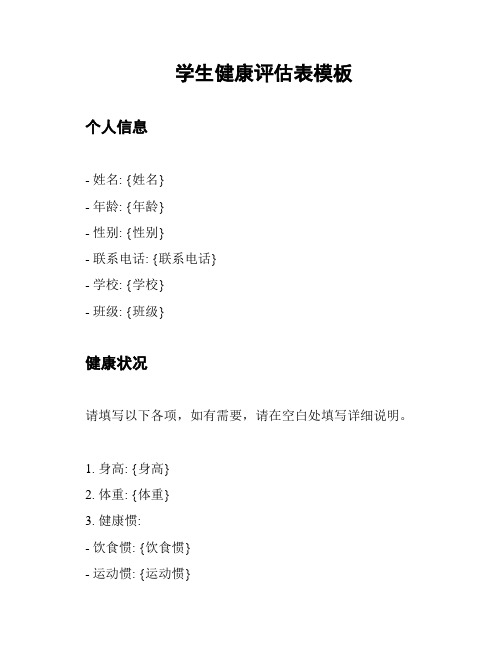 学生健康评估表模板

个人信息

- 姓名: {姓名}
- 年龄: {年龄}
- 性别: {性别}
- 联系电话: {联系电话}
- 学校: {学校}
- 班级: {班级}

健康状况

请填写以下各项，如有需要，请在空白处填写详细说明。

1. 身高: {身高}
2. 体重: {体重}
3. 健康惯:
- 饮食惯: {饮食惯}
- 运动惯: {运动惯}